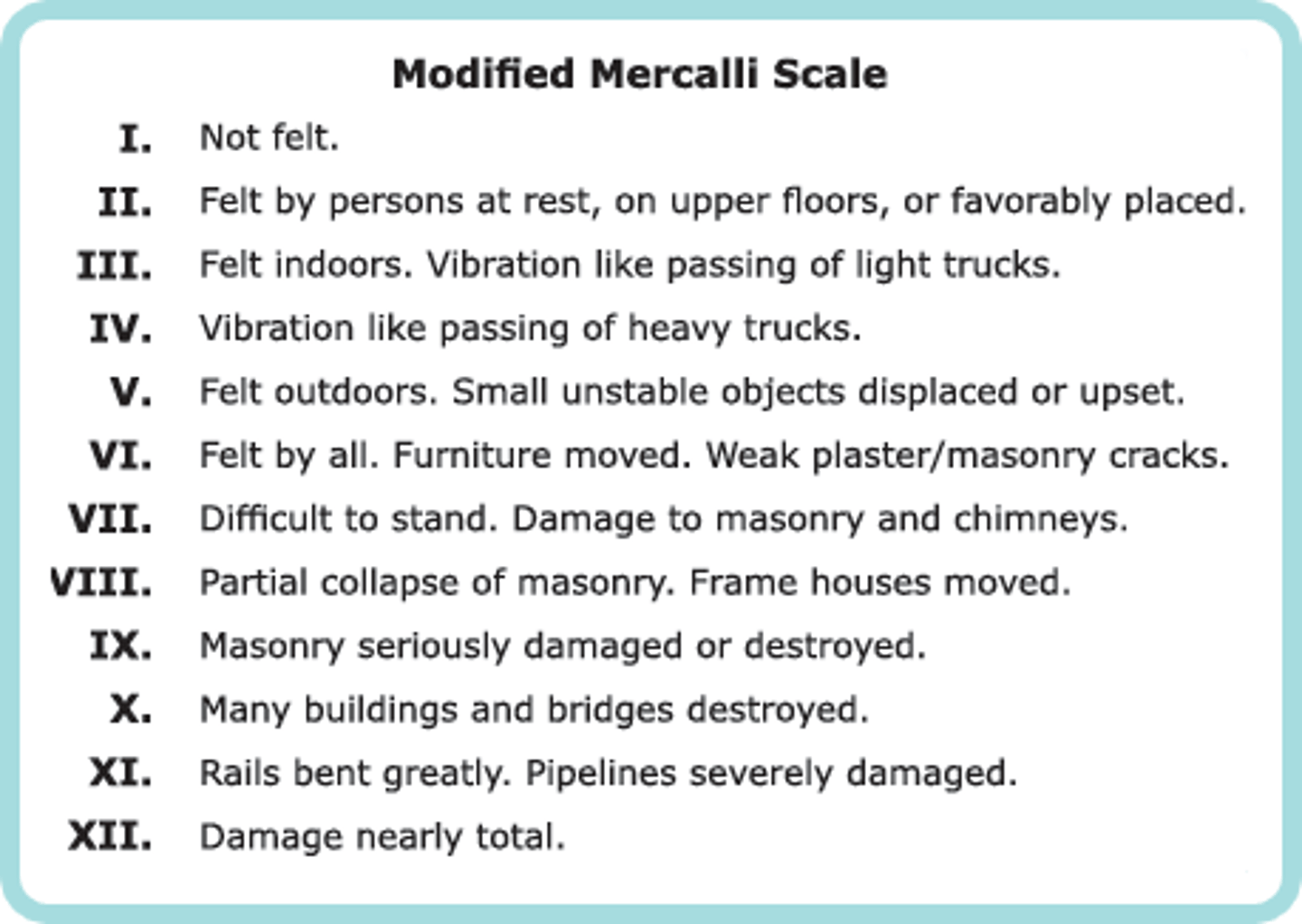 Modified Mercalli Scale

I. Not felt.

II. Felt by persons at rest, on upper floors, or favorably placed.

III. Felt indoors. Vibration like passing of light trucks.

IV. Vibration like passing of heavy trucks.

V. Felt outdoors. Small unstable objects displaced or upset.

VI. Felt by all. Furniture moved. Weak plaster/masonry cracks.

VII. Difficult to stand. Damage to masonry and chimneys.

VIII. Partial collapse of masonry. Frame houses moved.

IX. Masonry seriously damaged or destroyed.

X. Many buildings and bridges destroyed.

XI. Rails bent greatly. Pipelines severely damaged.

XII. Damage nearly total.